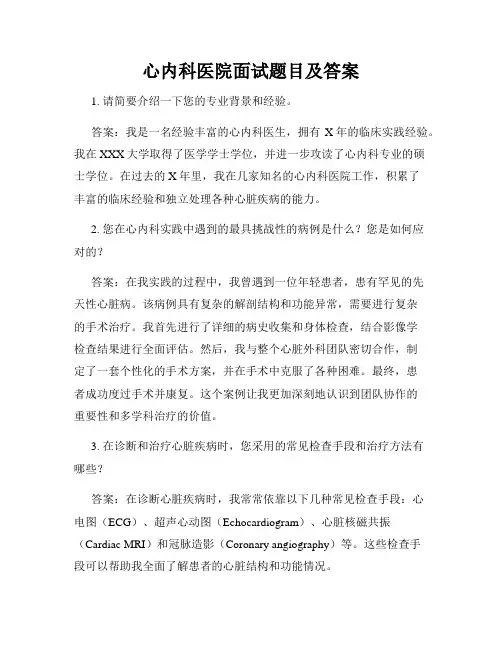 心内科医院面试题目及答案

1. 请简要介绍一下您的专业背景和经验。

答案：我是一名经验丰富的心内科医生，拥有 X 年的临床实践经验。我在 XXX 大学取得了医学学士学位，并进一步攻读了心内科专业的硕士学位。在过去的 X 年里，我在几家知名的心内科医院工作，积累了丰富的临床经验和独立处理各种心脏疾病的能力。

2. 您在心内科实践中遇到的最具挑战性的病例是什么？您是如何应对的？

答案：在我实践的过程中，我曾遇到一位年轻患者，患有罕见的先天性心脏病。该病例具有复杂的解剖结构和功能异常，需要进行复杂的手术治疗。我首先进行了详细的病史收集和身体检查，结合影像学检查结果进行全面评估。然后，我与整个心脏外科团队密切合作，制定了一套个性化的手术方案，并在手术中克服了各种困难。最终，患者成功度过手术并康复。这个案例让我更加深刻地认识到团队协作的重要性和多学科治疗的价值。

3. 在诊断和治疗心脏疾病时，您采用的常见检查手段和治疗方法有哪些？

答案：在诊断心脏疾病时，我常常依靠以下几种常见检查手段：心电图（ECG）、超声心动图（Echocardiogram）、心脏核磁共振（Cardiac MRI）和冠脉造影（Coronary angiography）等。这些检查手段可以帮助我全面了解患者的心脏结构和功能情况。